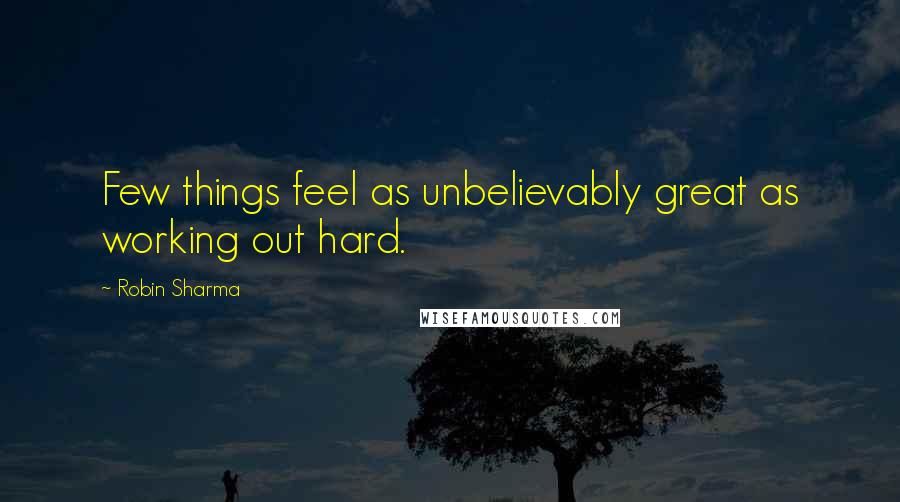 Few things feel as unbelievably great as working out hard.

~ Robin Sharma

WISEFAMOUSQUOTES.COM